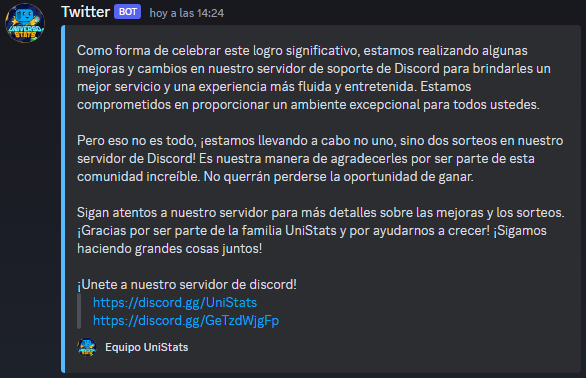 UNIVERSO STATS

Twitter BOT hoy a las 14:24

Como forma de celebrar este logro significativo, estamos realizando algunas mejoras y cambios en nuestro servidor de soporte de Discord para brindarles un mejor servicio y una experiencia más fluida y entretenida. Estamos comprometidos en proporcionar un ambiente excepcional para todos ustedes.

Pero eso no es todo, ¡estamos llevando a cabo no uno, sino dos sorteos en nuestro servidor de Discord! Es nuestra manera de agradecerles por ser parte de esta comunidad increíble. No querrán perderse la oportunidad de ganar.

Sigan atentos a nuestro servidor para más detalles sobre las mejoras y los sorteos. ¡Gracias por ser parte de la familia UniStats y por ayudarnos a crecer! ¡Sigamos haciendo grandes cosas juntos!

¡Unete a nuestro servidor de discord!
https://discord.gg/UniStats
https://discord.gg/GeTzdWjgFp

Equipo UniStats